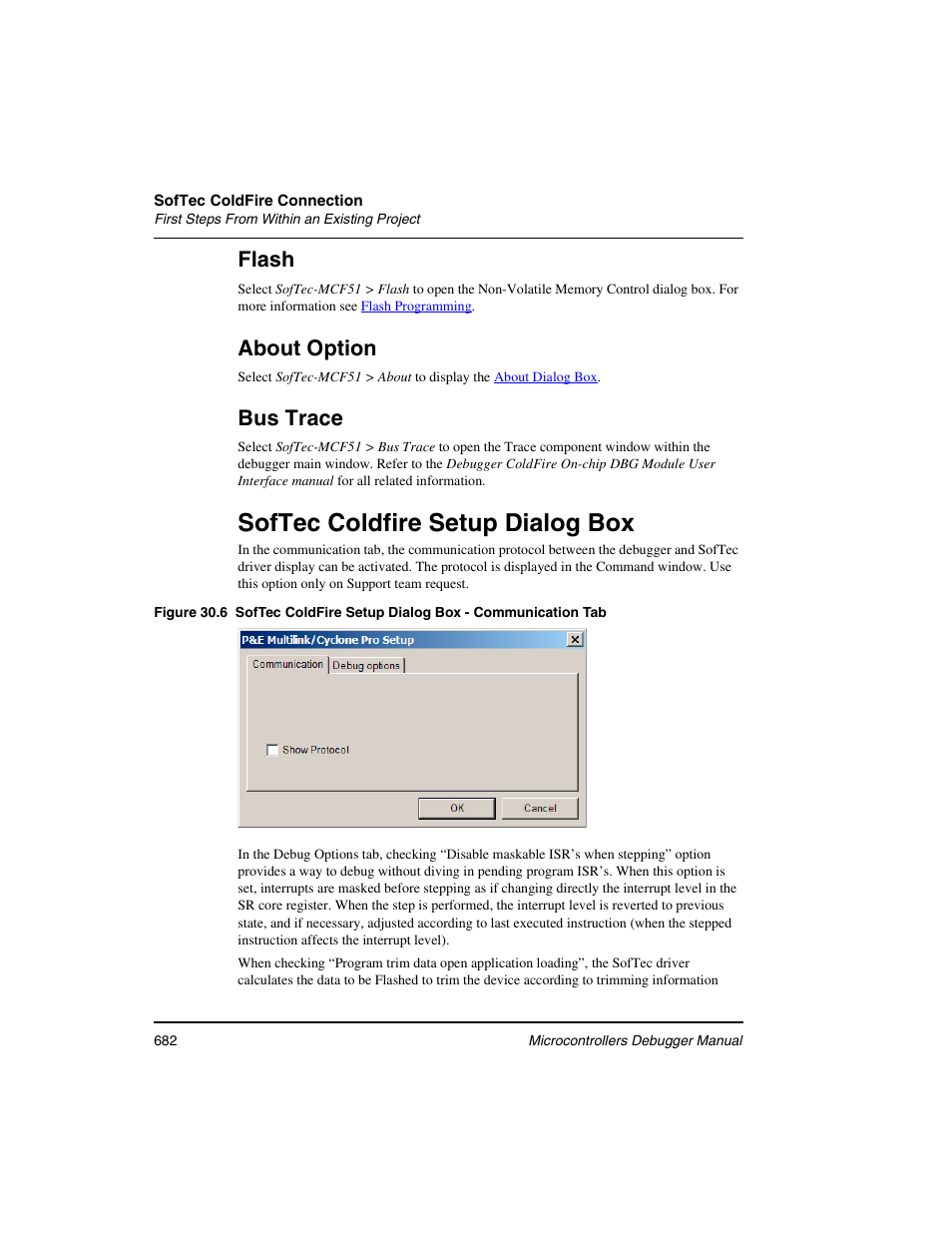 SofTec ColdFire Connection
First Steps From Within an Existing Project

Flash

Select SofTec-MCF51 > Flash to open the Non-Volatile Memory Control dialog box. For more information see Flash Programming.

About Option

Select SofTec-MCF51 > About to display the About Dialog Box.

Bus Trace

Select SofTec-MCF51 > Bus Trace to open the Trace component window within the debugger main window. Refer to the Debugger ColdFire On-chip DBG Module User Interface manual for all related information.

SofTec Coldfire Setup Dialog Box

In the communication tab, the communication protocol between the debugger and SofTec driver display can be activated. The protocol is displayed in the Command window. Use this option only on Support team request.

Figure 30.6 SofTec ColdFire Setup Dialog Box - Communication Tab

P&E Multilink/Cyclone Pro Setup
Communication
Debug options
Show Protocol
OK
Cancel

In the Debug Options tab, checking “Disable maskable ISR’s when stepping” option provides a way to debug without diving in pending program ISR’s. When this option is set, interrupts are masked before stepping as if changing directly the interrupt level in the SR core register. When the step is performed, the interrupt level is reverted to previous state, and if necessary, adjusted according to last executed instruction (when the stepped instruction affects the interrupt level).

When checking “Program trim data open application loading”, the SofTec driver calculates the data to be Flashed to trim the device according to trimming information

682 Microcontrollers Debugger Manual